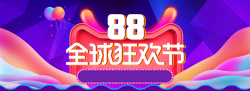 88
全球狂欢节